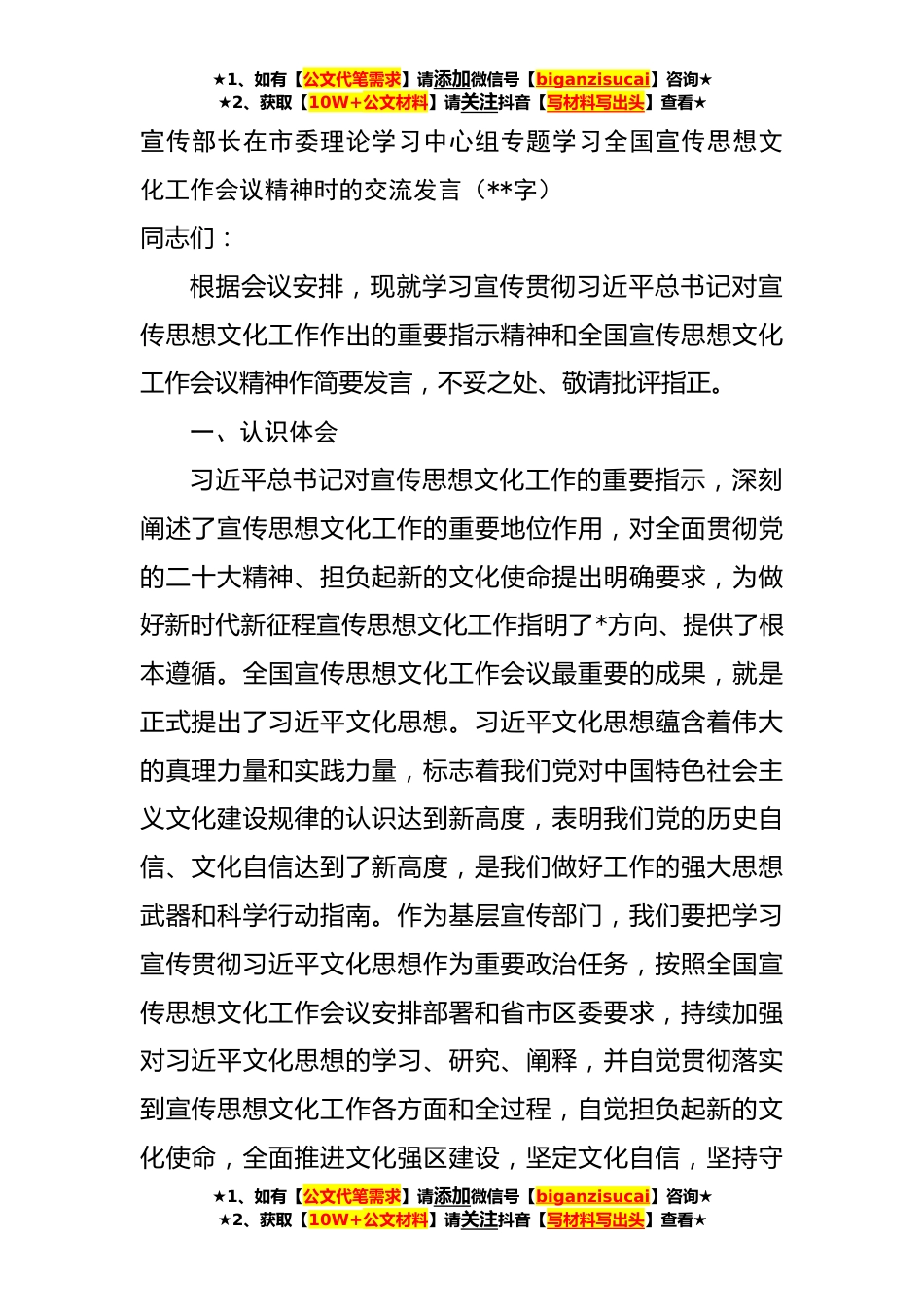 ★1、如有【公文代笔需求】请添加微信号【biganzisucai】咨询★
★2、获取【10W+公文材料】请关注抖音【写材料写出头】查看★

宣传部长在市委理论学习中心组专题学习全国宣传思想文化工作会议精神时的交流发言（**字）

同志们：

根据会议安排，现就学习宣传贯彻习近平总书记对宣传思想文化工作作出的重要指示精神和全国宣传思想文化工作会议精神作简要发言，不妥之处、敬请批评指正。

一、认识体会

习近平总书记对宣传思想文化工作的重要指示，深刻阐述了宣传思想文化工作的重要地位作用，对全面贯彻党的二十大精神、担负起新的文化使命提出明确要求，为做好新时代新征程宣传思想文化工作指明了*方向、提供了根本遵循。全国宣传思想文化工作会议最重要的成果，就是正式提出了习近平文化思想。习近平文化思想蕴含着伟大的真理力量和实践力量，标志着我们党对中国特色社会主义文化建设规律的认识达到新高度，表明我们党的历史自信、文化自信达到了新高度，是我们做好工作的强大思想武器和科学行动指南。作为基层宣传部门，我们要把学习宣传贯彻习近平文化思想作为重要政治任务，按照全国宣传思想文化工作会议安排部署和省市区委要求，持续加强对习近平文化思想的学习、研究、阐释，并自觉贯彻落实到宣传思想文化工作各方面和全过程，自觉担负起新的文化使命，全面推进文化强区建设，坚定文化自信，坚持守

★1、如有【公文代笔需求】请添加微信号【biganzisucai】咨询★
★2、获取【10W+公文材料】请关注抖音【写材料写出头】查看★